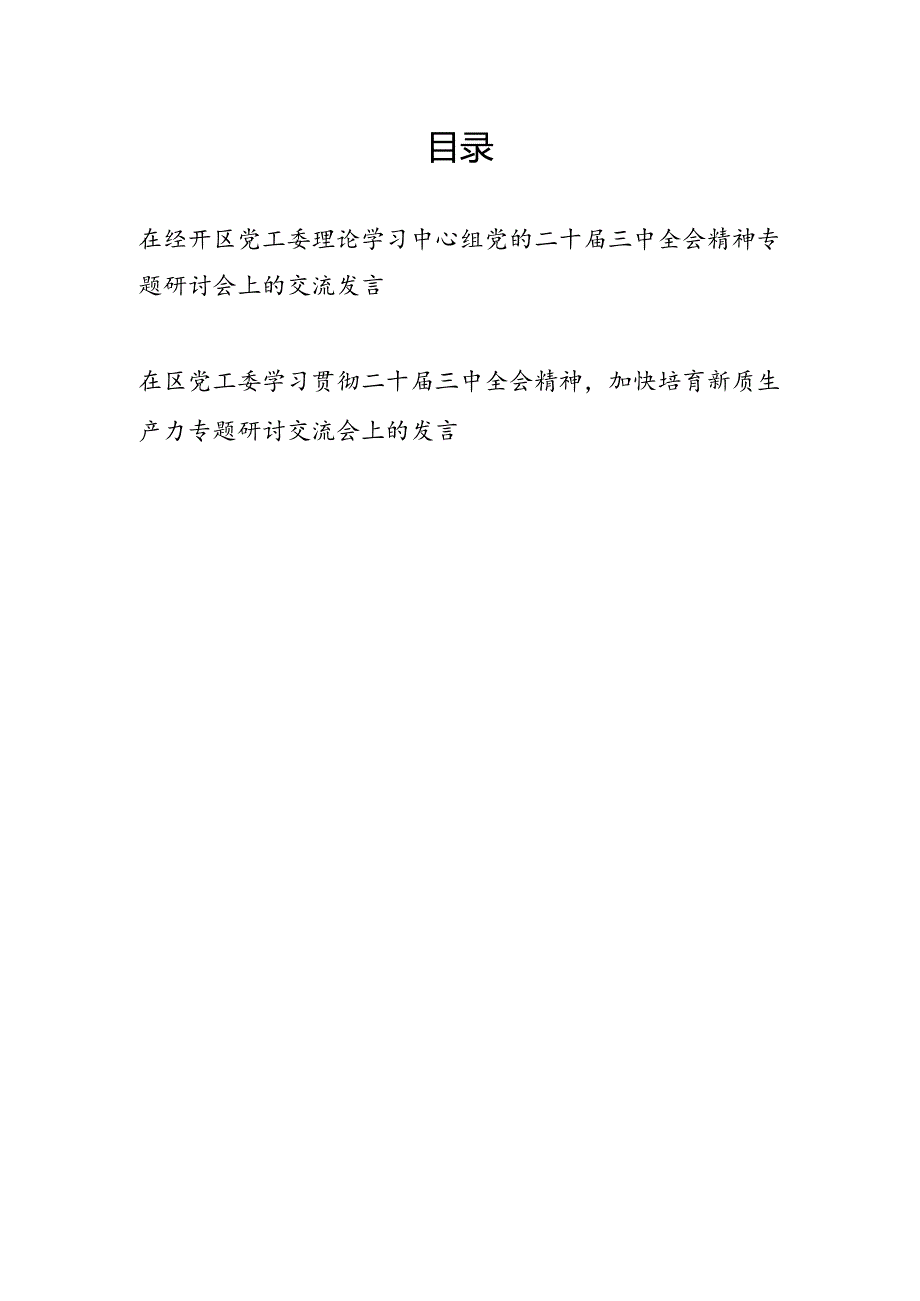 目录

在经开区党工委理论学习中心组党的二十届三中全会精神专题研讨会上的交流发言

在区党工委学习贯彻二十届三中全会精神，加快培育新质生产力专题研讨交流会上的发言